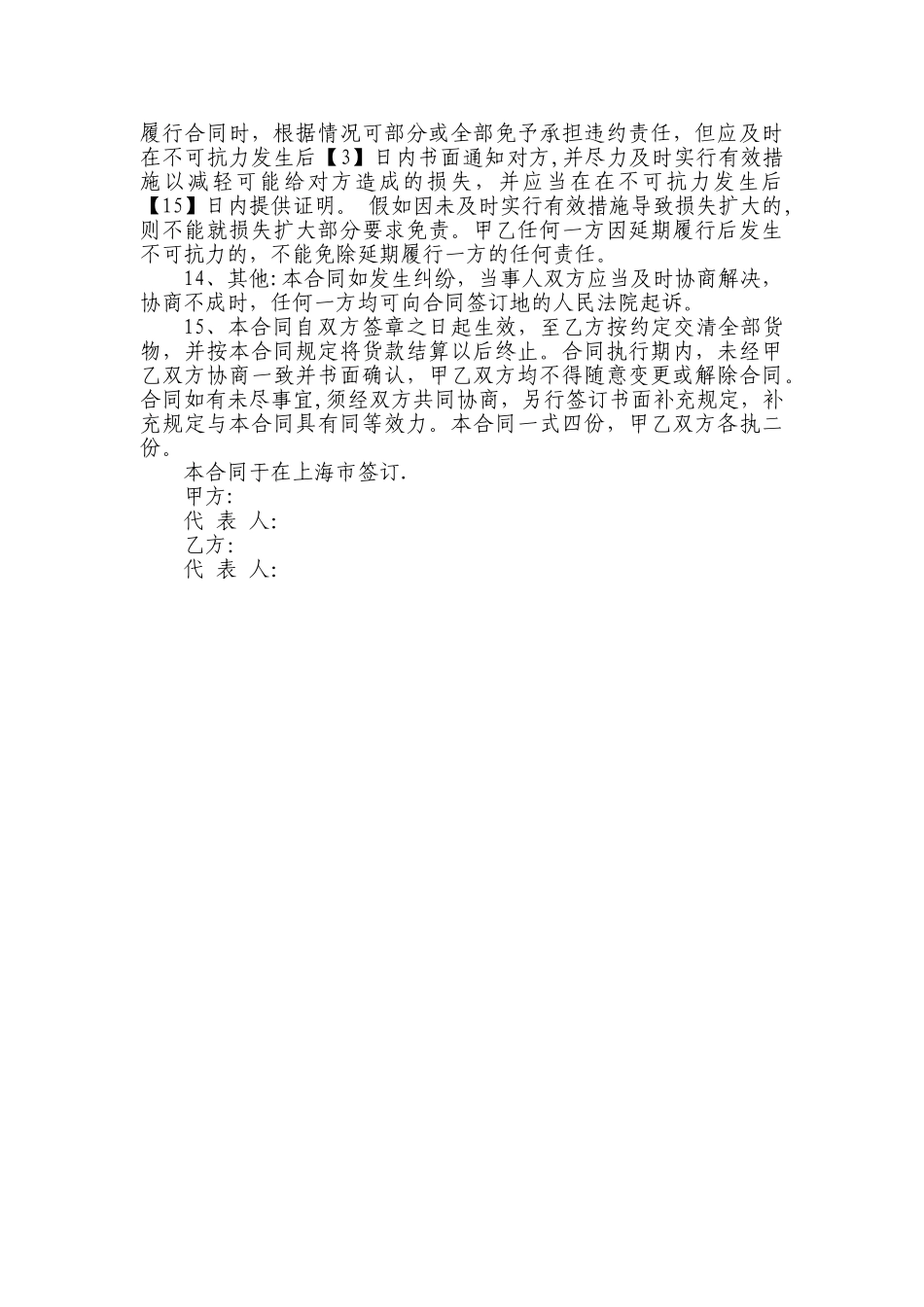 履行合同时，根据情况可部分或全部免予承担违约责任，但应及时在不可抗力发生后【3】日内书面通知对方,并尽力及时实行有效措施以减轻可能给对方造成的损失，并应当在在不可抗力发生后【15】日内提供证明。 假如因未及时实行有效措施导致损失扩大的，则不能就损失扩大部分要求免责。甲乙任何一方因延期履行后发生不可抗力的，不能免除延期履行一方的任何责任。

14、其他:本合同如发生纠纷，当事人双方应当及时协商解决，协商不成时，任何一方均可向合同签订地的人民法院起诉。

15、本合同自双方签章之日起生效，至乙方按约定交清全部货物，并按本合同规定将货款结算以后终止。合同执行期内，未经甲乙双方协商一致并书面确认，甲乙双方均不得随意变更或解除合同。合同如有未尽事宜,须经双方共同协商，另行签订书面补充规定，补充规定与本合同具有同等效力。本合同一式四份，甲乙双方各执二份。

本合同于在上海市签订.

甲方:

代 表 人:

乙方:

代 表 人: